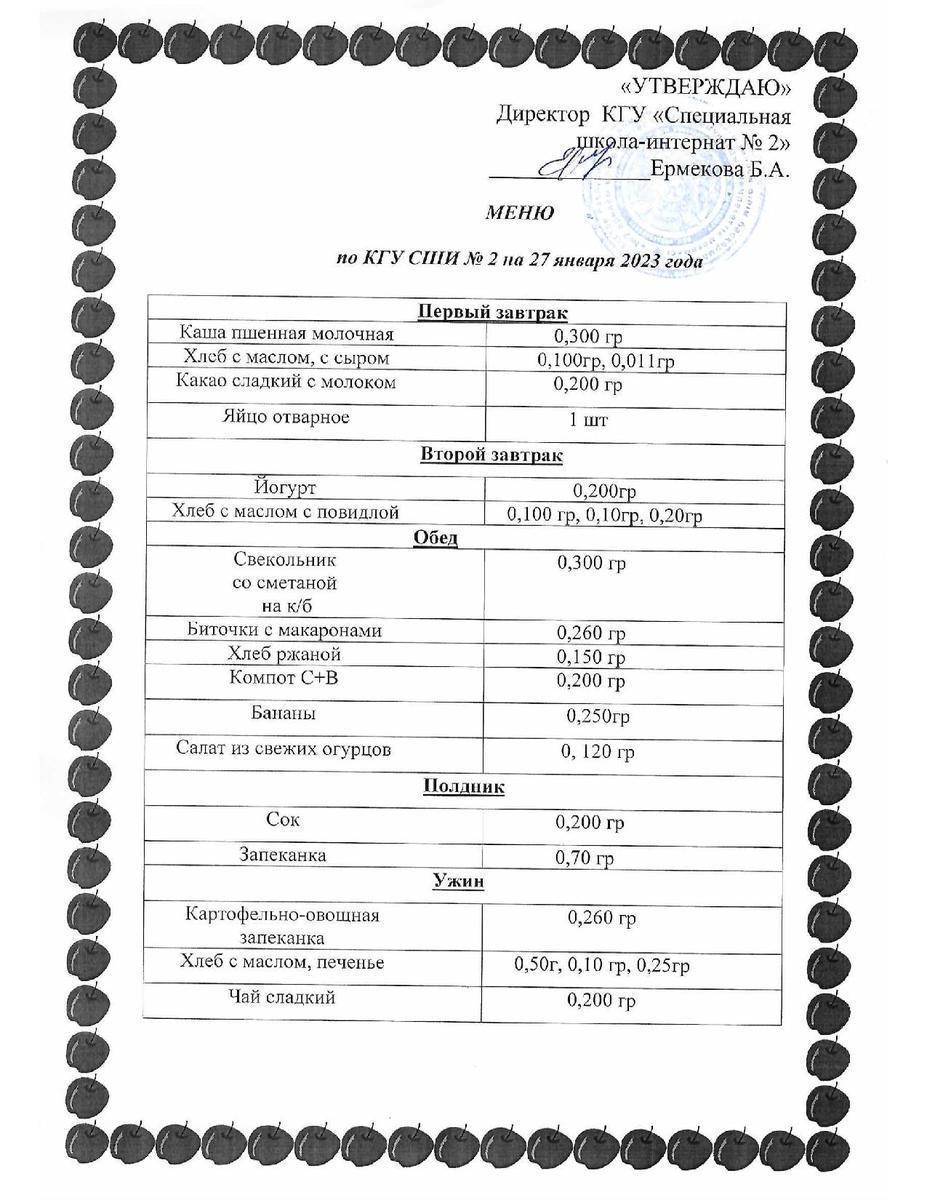 «УТВЕРЖДАЮ»
Директор КГУ «Специальная школа-интернат № 2»
____Ермекова Б.А.

МЕНЮ

по КГУ СШИ № 2 на 27 января 2023 года

| Первый завтрак | |
|---|---|
| Каша пшенная молочная | 0,300 гр |
| Хлеб с маслом, с сыром | 0,100гр, 0,011гр |
| Какао сладкий с молоком | 0,200 гр |
| Яйцо отварное | 1 шт |
| Второй завтрак | |
| Йогурт | 0,200гр |
| Хлеб с маслом с повидлой | 0,100 гр, 0,10гр, 0,20гр |
| Обед | |
| Свекольник со сметаной на к/б | 0,300 гр |
| Биточки с макаронами | 0,260 гр |
| Хлеб ржаной | 0,150 гр |
| Компот С+В | 0,200 гр |
| Бананы | 0,250гр |
| Салат из свежих огурцов | 0, 120 гр |
| Полдник | |
| Сок | 0,200 гр |
| Запеканка | 0,70 гр |
| Ужин | |
| Картофельно-овощная запеканка | 0,260 гр |
| Хлеб с маслом, печенье | 0,50г, 0,10 гр, 0,25гр |
| Чай сладкий | 0,200 гр |